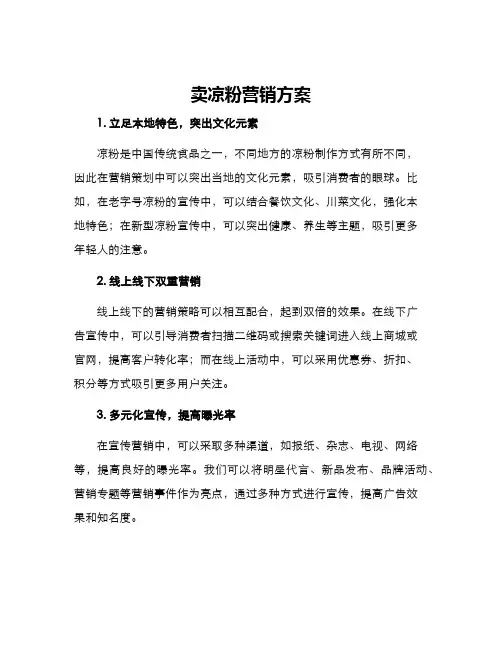 卖凉粉营销方案

1. 立足本地特色，突出文化元素

凉粉是中国传统食品之一，不同地方的凉粉制作方式有所不同，因此在营销策划中可以突出当地的文化元素，吸引消费者的眼球。比如，在老字号凉粉的宣传中，可以结合餐饮文化、川菜文化，强化本地特色；在新型凉粉宣传中，可以突出健康、养生等主题，吸引更多年轻人的注意。

2. 线上线下双重营销

线上线下的营销策略可以相互配合，起到双倍的效果。在线下广告宣传中，可以引导消费者扫描二维码或搜索关键词进入线上商城或官网，提高客户转化率；而在线上活动中，可以采用优惠券、折扣、积分等方式吸引更多用户关注。

3. 多元化宣传，提高曝光率

在宣传营销中，可以采取多种渠道，如报纸、杂志、电视、网络等，提高良好的曝光率。我们可以将明星代言、新品发布、品牌活动、营销专题等营销事件作为亮点，通过多种方式进行宣传，提高广告效果和知名度。